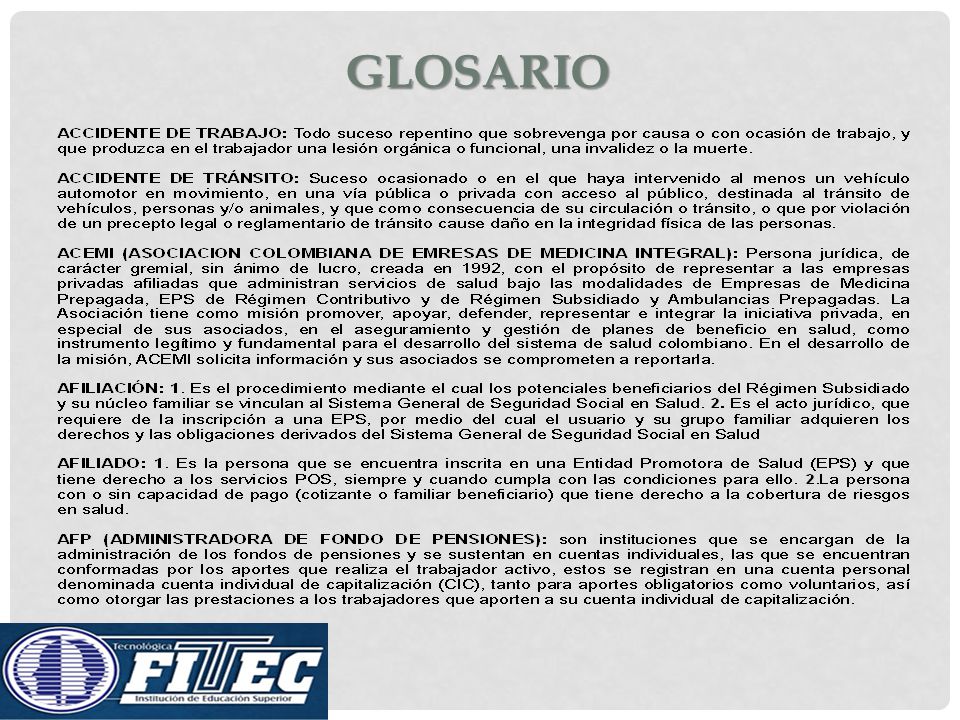 GLOSARIO

ACCIDENTE DE TRABAJO: Todo suceso repentino que sobrevenga por causa o con ocasión de trabajo, y que produzca en el trabajador una lesión orgánica o funcional, una invalidez o la muerte.

ACCIDENTE DE TRÁNSITO: Suceso ocasionado o en el que haya intervenido al menos un vehículo automotor en movimiento, en una vía pública o privada con acceso al público, destinada al tránsito de vehículos, personas y/o animales, y que como consecuencia de su circulación o tránsito, o que por violación de un precepto legal o reglamentario de tránsito cause daño en la integridad física de las personas.

ACEMI (ASOCIACION COLOMBIANA DE EMRESAS DE MEDICINA INTEGRAL): Persona jurídica, de carácter gremial, sin ánimo de lucro, creada en 1992, con el propósito de representar a las empresas privadas afiliadas que administran servicios de salud bajo las modalidades de Empresas de Medicina Prepagada, EPS de Régimen Contributivo y de Régimen Subsidiado y Ambulancias Prepagadas. La Asociación tiene como misión promover, apoyar, defender, representar e integrar la iniciativa privada, en especial de sus asociados, en el aseguramiento y gestión de planes de beneficio en salud, como instrumento legítimo y fundamental para el desarrollo del sistema de salud colombiano. En el desarrollo de la misión, ACEMI solicita información y sus asociados se comprometen a reportarla.

AFILIACIÓN: 1. Es el procedimiento mediante el cual los potenciales beneficiarios del Régimen Subsidiado y su núcleo familiar se vinculan al Sistema General de Seguridad Social en Salud. 2. Es el acto jurídico, que requiere de la inscripción a una EPS, por medio del cual el usuario y su grupo familiar adquieren los derechos y las obligaciones derivados del Sistema General de Seguridad Social en Salud

AFILIADO: 1. Es la persona que se encuentra inscrita en una Entidad Promotora de Salud (EPS) y que tiene derecho a los servicios POS, siempre y cuando cumpla con las condiciones para ello. 2.La persona con o sin capacidad de pago (cotizante o familiar beneficiario) que tiene derecho a la cobertura de riesgos en salud.

AFP (ADMINISTRADORA DE FONDO DE PENSIONES): son instituciones que se encargan de la administración de los fondos de pensiones y se sustentan en cuentas individuales, las que se encuentran conformadas por los aportes que realiza el trabajador activo, estos se registran en una cuenta personal denominada cuenta individual de capitalización (CIC), tanto para aportes obligatorios como voluntarios, así como otorgar las prestaciones a los trabajadores que aporten a su cuenta individual de capitalización.

Tecnológica FITEC Institución de Educación Superior